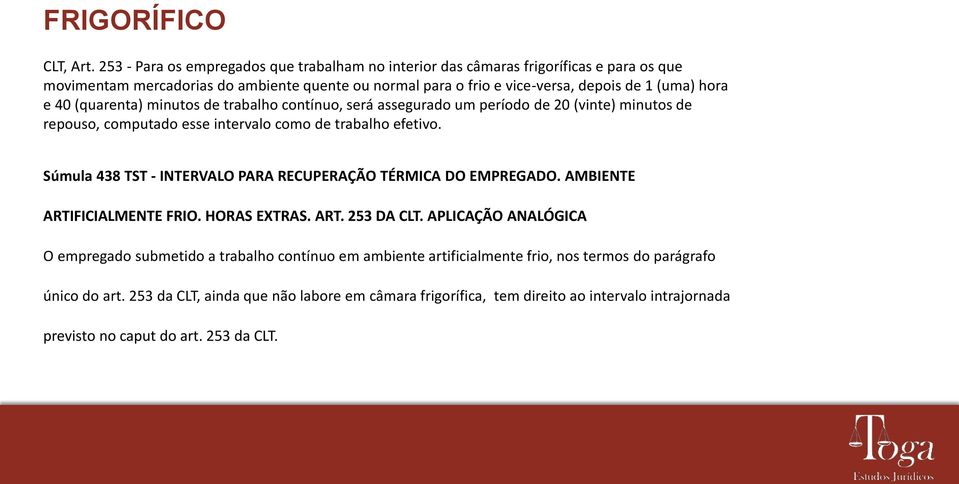 FRIGORÍFICO

CLT, Art. 253 - Para os empregados que trabalham no interior das câmaras frigoríficas e para os que movimentam mercadorias do ambiente quente ou normal para o frio e vice-versa, depois de 1 (uma) hora e 40 (quarenta) minutos de trabalho contínuo, será assegurado um período de 20 (vinte) minutos de repouso, computado esse intervalo como de trabalho efetivo.

Súmula 438 TST - INTERVALO PARA RECUPERAÇÃO TÉRMICA DO EMPREGADO. AMBIENTE

ARTIFICIALMENTE FRIO. HORAS EXTRAS. ART. 253 DA CLT. APLICAÇÃO ANALÓGICA

O empregado submetido a trabalho contínuo em ambiente artificialmente frio, nos termos do parágrafo

único do art. 253 da CLT, ainda que não labore em câmara frigorífica, tem direito ao intervalo intrajornada

previsto no caput do art. 253 da CLT.

Toga
Estudos Jurídicos